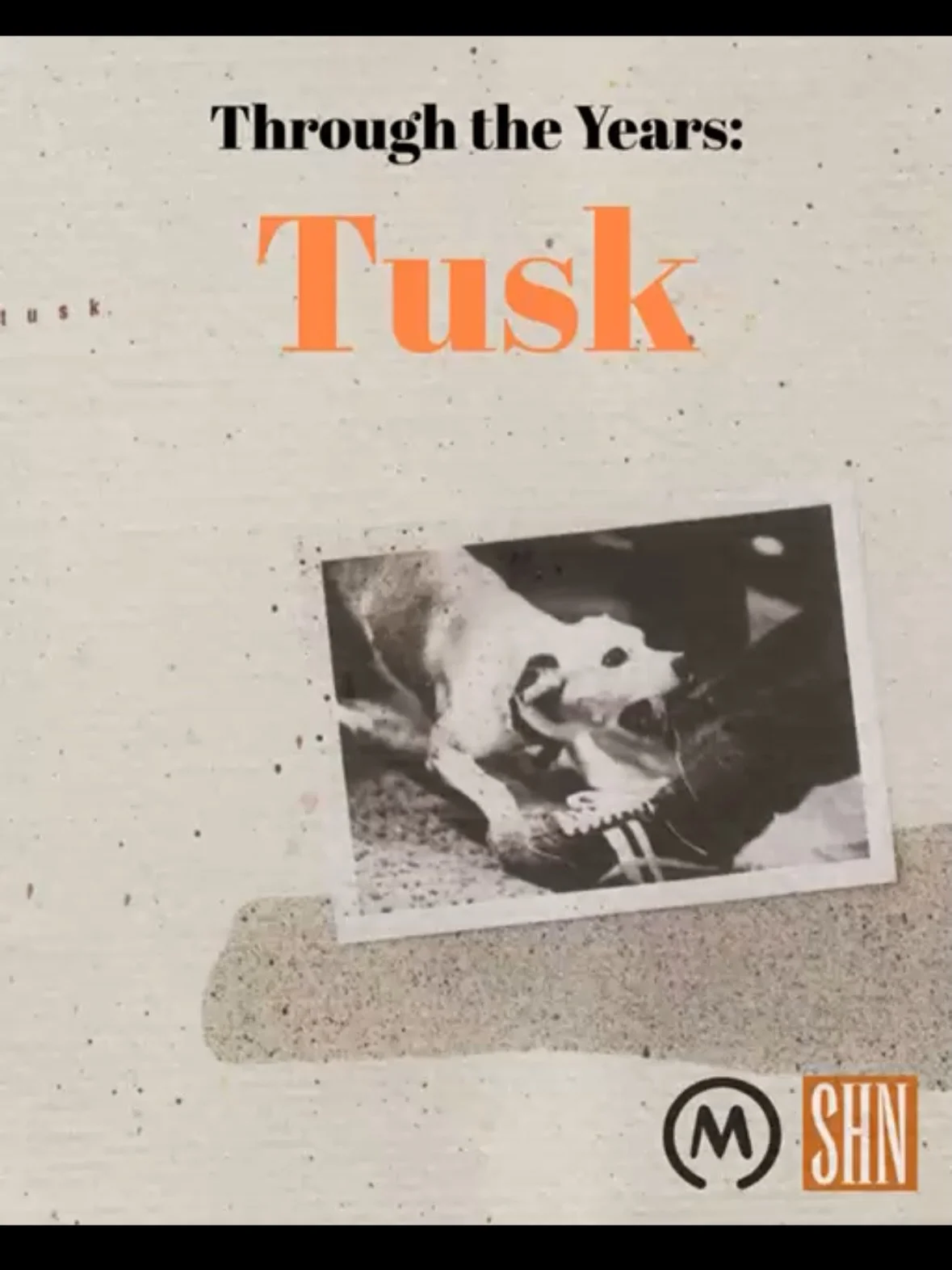 Through the Years:

Tusk

tusk.

M SHN